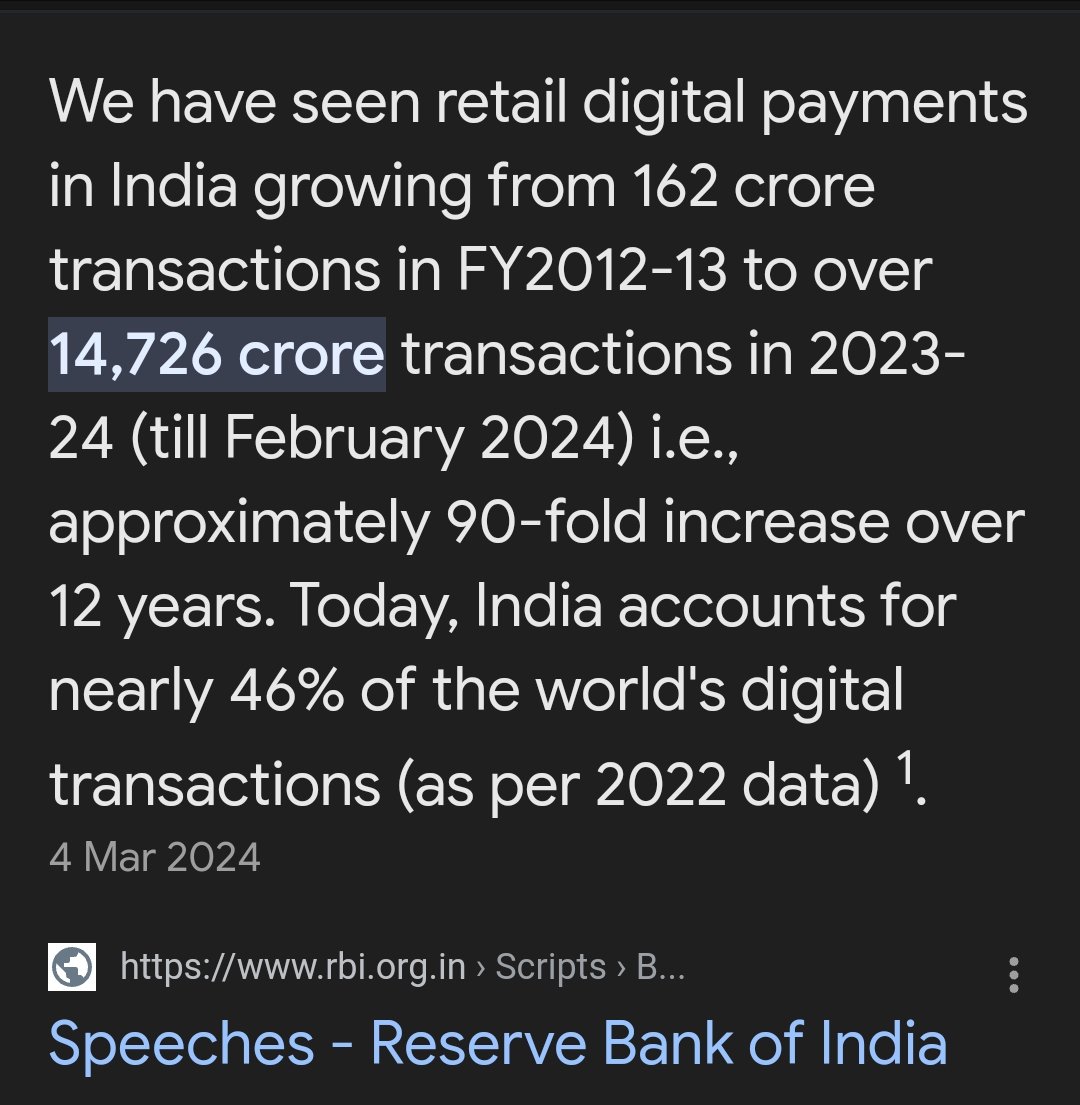 We have seen retail digital payments in India growing from 162 crore transactions in FY2012-13 to over 14,726 crore transactions in 2023-24 (till February 2024) i.e., approximately 90-fold increase over 12 years. Today, India accounts for nearly 46% of the world's digital transactions (as per 2022 data) $^1$.

4 Mar 2024

https://www.rbi.org.in › Scripts › B...

Speeches - Reserve Bank of India